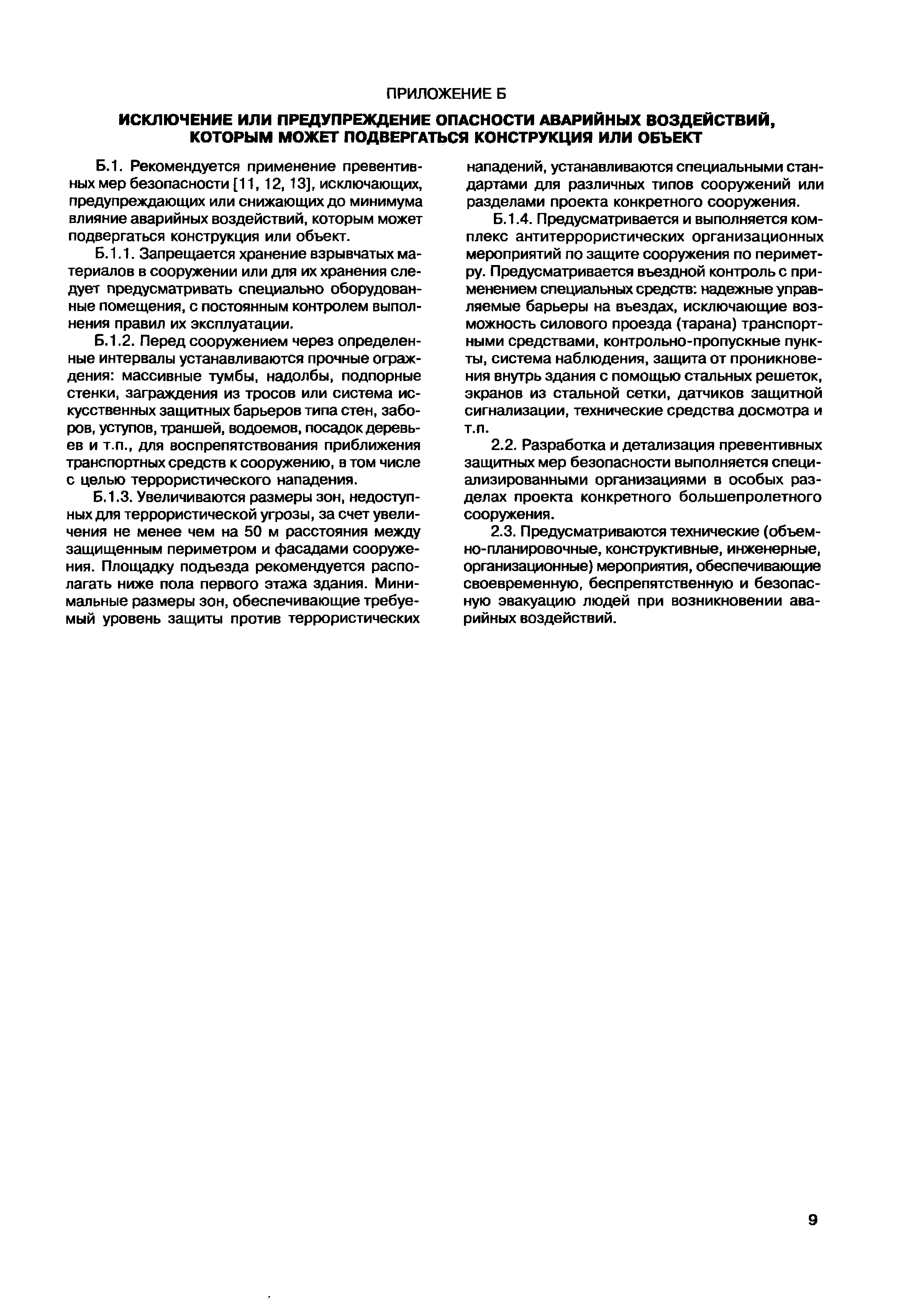 ПРИЛОЖЕНИЕ Б

ИСКЛЮЧЕНИЕ ИЛИ ПРЕДУПРЕЖДЕНИЕ ОПАСНОСТИ АВАРИЙНЫХ ВОЗДЕЙСТВИЙ, КОТОРЫМ МОЖЕТ ПОДВЕРГАТЬСЯ КОНСТРУКЦИЯ ИЛИ ОБЪЕКТ

Б.1. Рекомендуется применение превентивных мер безопасности [11, 12, 13], исключающих, предупреждающих или снижающих до минимума влияние аварийных воздействий, которым может подвергаться конструкция или объект.

Б.1.1. Запрещается хранение взрывчатых материалов в сооружении или для их хранения следует предусматривать специально оборудованные помещения, с постоянным контролем выполнения правил их эксплуатации.

Б.1.2. Перед сооружением через определенные интервалы устанавливаются прочные ограждения: массивные тумбы, надолбы, подпорные стенки, заграждения из тросов или система искусственных защитных барьеров типа стен, заборов, уступов, траншей, водоемов, посадок деревьев и т.п., для воспрепятствования приближения транспортных средств к сооружению, в том числе с целью террористического нападения.

Б.1.3. Увеличиваются размеры зон, недоступных для террористической угрозы, за счет увеличения не менее чем на 50 м расстояния между защищенным периметром и фасадами сооружения. Площадку подъезда рекомендуется располагать ниже пола первого этажа здания. Минимальные размеры зон, обеспечивающие требуемый уровень защиты против террористических нападений, устанавливаются специальными стандартами для различных типов сооружений или разделами проекта конкретного сооружения.

Б.1.4. Предусматривается и выполняется комплекс антитеррористических организационных мероприятий по защите сооружения по периметру. Предусматривается въездной контроль с применением специальных средств: надежные управляемые барьеры на въездах, исключающие возможность силового проезда (тарана) транспортными средствами, контрольно-пропускные пункты, система наблюдения, защита от проникновения внутрь здания с помощью стальных решеток, экранов из стальной сетки, датчиков защитной сигнализации, технические средства досмотра и т.п.

2.2. Разработка и детализация превентивных защитных мер безопасности выполняется специализированными организациями в особых разделах проекта конкретного большепролетного сооружения.

2.3. Предусматриваются технические (объемно-планировочные, конструктивные, инженерные, организационные) мероприятия, обеспечивающие своевременную, беспрепятственную и безопасную эвакуацию людей при возникновении аварийных воздействий.

9